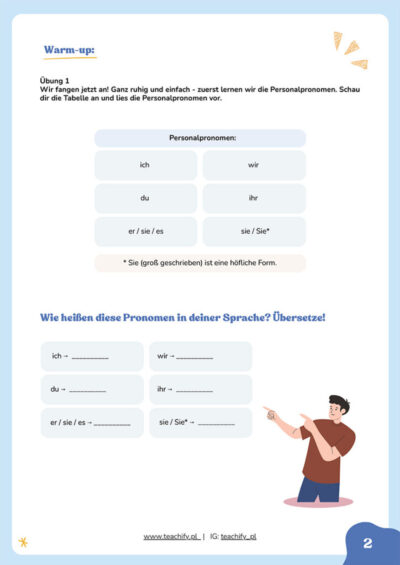 Warm-up:

Übung 1
Wir fangen jetzt an! Ganz ruhig und einfach - zuerst lernen wir die Personalpronomen. Schau dir die Tabelle an und lies die Personalpronomen vor.

| Personalpronomen: | |
|---|---|
| ich | wir |
| du | ihr |
| er / sie / es | sie / Sie* |

* Sie (groß geschrieben) ist eine höfliche Form.

Wie heißen diese Pronomen in deiner Sprache? Übersetze!

| | |
|---|---|
| ich → __________ | wir → __________ |
| du → __________ | ihr → __________ |
| er / sie / es → __________ | sie / Sie* → __________ |

www.teachify.pl | IG: teachify_pl

2